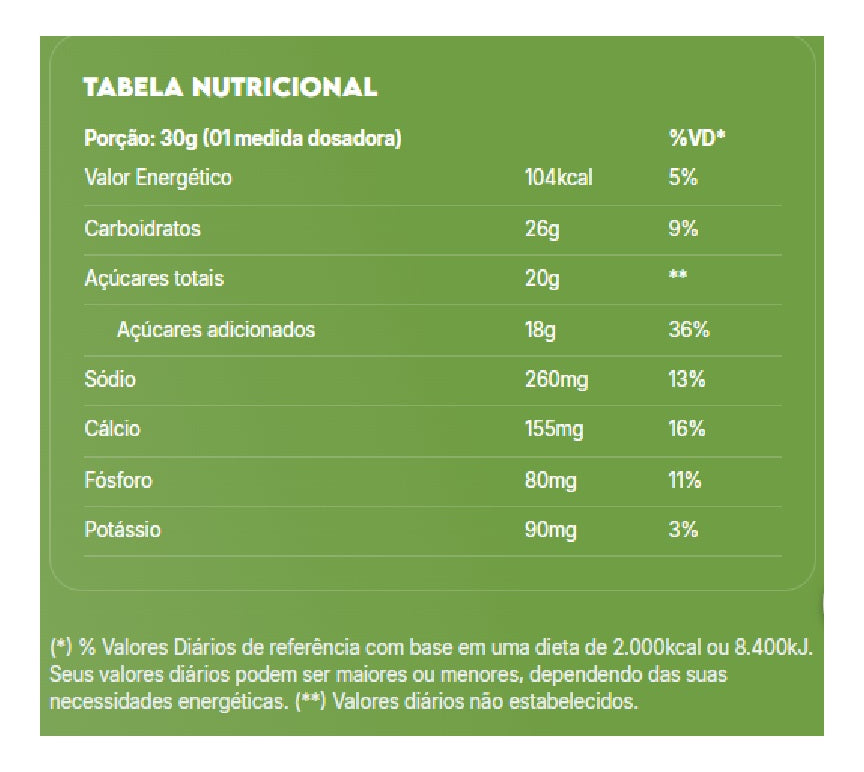 TABELA NUTRICIONAL

| Porção: 30g (01 medida dosadora) | | %VD* |
|---|---|---|
| Valor Energético | 104kcal | 5% |
| Carboidratos | 26g | 9% |
| Açúcares totais | 20g | ** |
| Açúcares adicionados | 18g | 36% |
| Sódio | 260mg | 13% |
| Cálcio | 155mg | 16% |
| Fósforo | 80mg | 11% |
| Potássio | 90mg | 3% |

(*) % Valores Diários de referência com base em uma dieta de 2.000kcal ou 8.400kJ. Seus valores diários podem ser maiores ou menores, dependendo das suas necessidades energéticas. (**) Valores diários não estabelecidos.